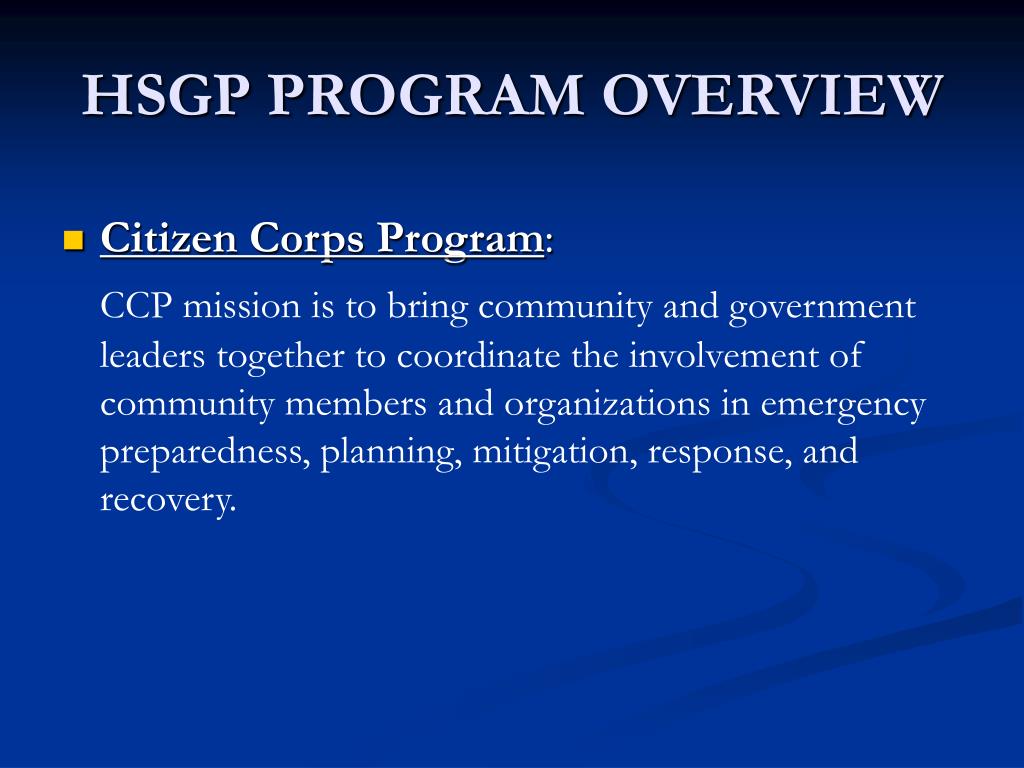 HSGP PROGRAM OVERVIEW

Citizen Corps Program:

CCP mission is to bring community and government leaders together to coordinate the involvement of community members and organizations in emergency preparedness, planning, mitigation, response, and recovery.